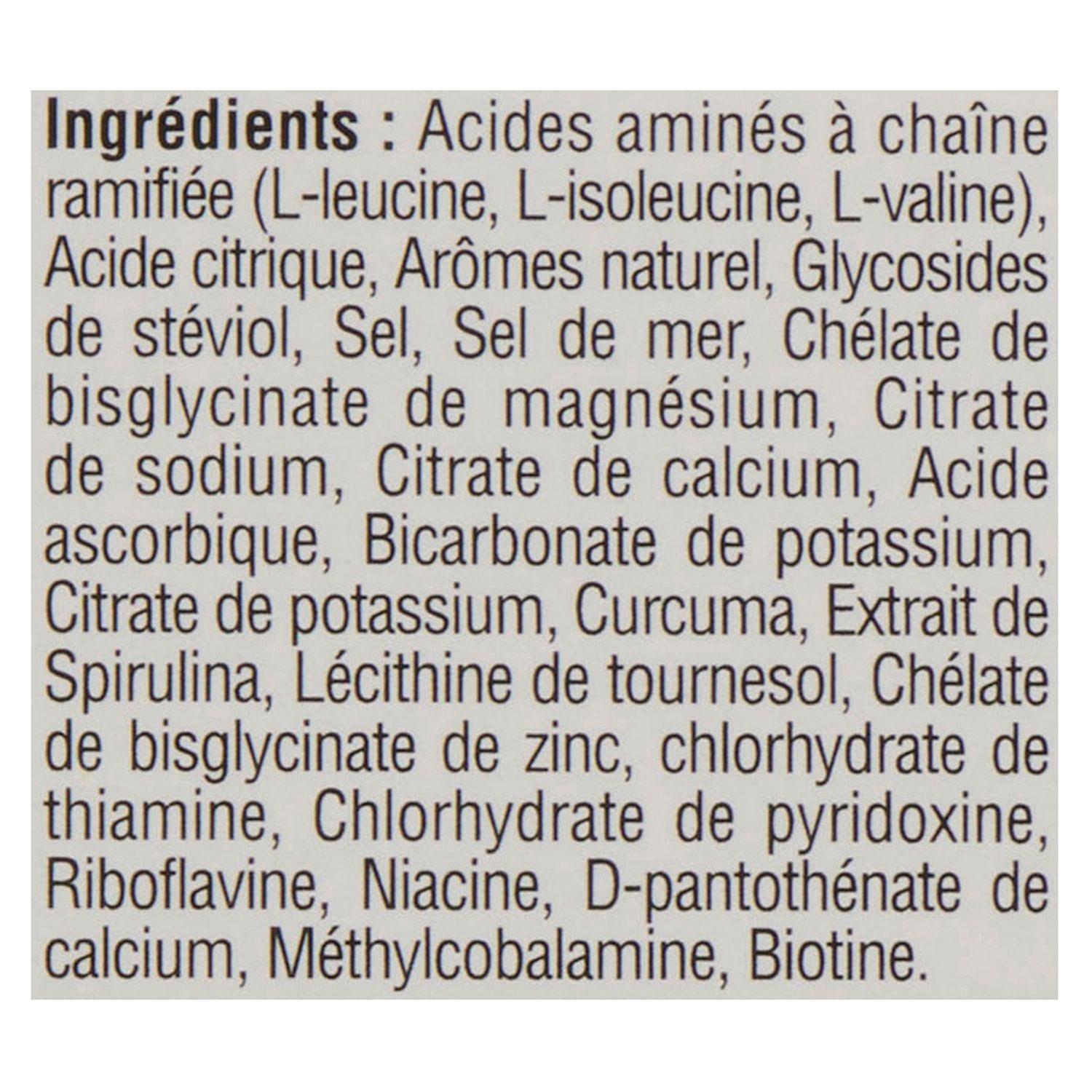 Ingrédients : Acides aminés à chaîne ramifiée (L-leucine, L-isoleucine, L-valine), Acide citrique, Arômes naturel, Glycosides de stéviol, Sel, Sel de mer, Chélate de bisglycinate de magnésium, Citrate de sodium, Citrate de calcium, Acide ascorbique, Bicarbonate de potassium, Citrate de potassium, Curcuma, Extrait de Spirulina, Lécithine de tournesol, Chélate de bisglycinate de zinc, chlorhydrate de thiamine, Chlorhydrate de pyridoxine, Riboflavine, Niacine, D-pantothénate de calcium, Méthylcobalamine, Biotine.